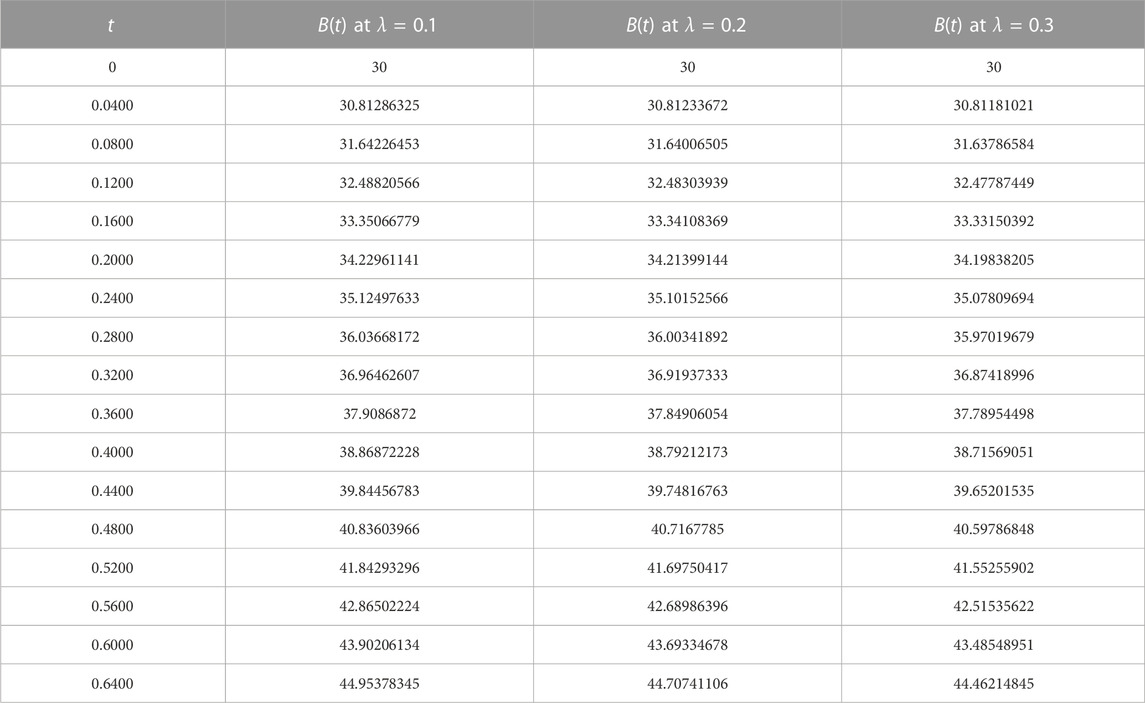 | $t$ | $B(t)$ at $\lambda = 0.1$ | $B(t)$ at $\lambda = 0.2$ | $B(t)$ at $\lambda = 0.3$ |
|---|---|---|---|
| 0 | 30 | 30 | 30 |
| 0.0400 | 30.81286325 | 30.81233672 | 30.81181021 |
| 0.0800 | 31.64226453 | 31.64006505 | 31.63786584 |
| 0.1200 | 32.48820566 | 32.48303939 | 32.47787449 |
| 0.1600 | 33.35066779 | 33.34108369 | 33.33150392 |
| 0.2000 | 34.22961141 | 34.21399144 | 34.19838205 |
| 0.2400 | 35.12497633 | 35.10152566 | 35.07809694 |
| 0.2800 | 36.03668172 | 36.00341892 | 35.97019679 |
| 0.3200 | 36.96462607 | 36.91937333 | 36.87418996 |
| 0.3600 | 37.9086872 | 37.84906054 | 37.78954498 |
| 0.4000 | 38.86872228 | 38.79212173 | 38.71569051 |
| 0.4400 | 39.84456783 | 39.74816763 | 39.65201535 |
| 0.4800 | 40.83603966 | 40.7167785 | 40.59786848 |
| 0.5200 | 41.84293296 | 41.69750417 | 41.55255902 |
| 0.5600 | 42.86502224 | 42.68986396 | 42.51535622 |
| 0.6000 | 43.90206134 | 43.69334678 | 43.48548951 |
| 0.6400 | 44.95378345 | 44.70741106 | 44.46214845 |